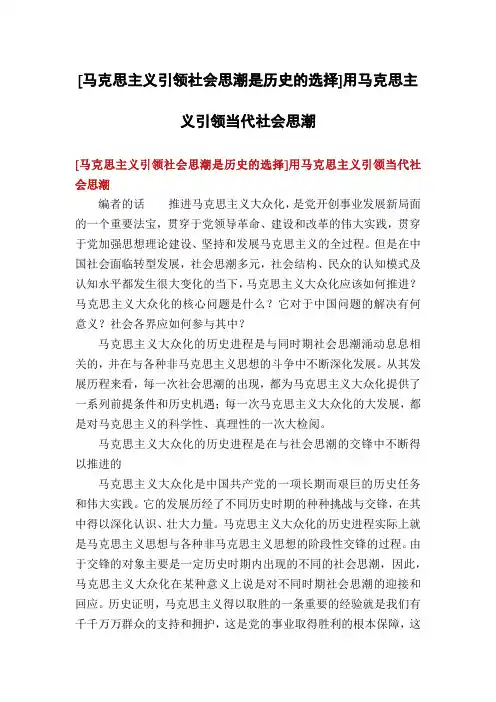 [马克思主义引领社会思潮是历史的选择]用马克思主义引领当代社会思潮

[马克思主义引领社会思潮是历史的选择]用马克思主义引领当代社会思潮

编者的话　推进马克思主义大众化，是党开创事业发展新局面的一个重要法宝，贯穿于党领导革命、建设和改革的伟大实践，贯穿于党加强思想理论建设、坚持和发展马克思主义的全过程。但是在中国社会面临转型发展，社会思潮多元，社会结构、民众的认知模式及认知水平都发生很大变化的当下，马克思主义大众化应该如何推进？马克思主义大众化的核心问题是什么？它对于中国问题的解决有何意义？社会各界应如何参与其中？

马克思主义大众化的历史进程是与同时期社会思潮涌动息息相关的，并在与各种非马克思主义思想的斗争中不断深化发展。从其发展历程来看，每一次社会思潮的出现，都为马克思主义大众化提供了一系列前提条件和历史机遇；每一次马克思主义大众化的大发展，都是对马克思主义的科学性、真理性的一次大检阅。

马克思主义大众化的历史进程是在与社会思潮的交锋中不断得以推进的

马克思主义大众化是中国共产党的一项长期而艰巨的历史任务和伟大实践。它的发展历经了不同历史时期的种种挑战与交锋，在其中得以深化认识、壮大力量。马克思主义大众化的历史进程实际上就是马克思主义思想与各种非马克思主义思想的阶段性交锋的过程。由于交锋的对象主要是一定历史时期内出现的不同的社会思潮，因此，马克思主义大众化在某种意义上说是对不同时期社会思潮的迎接和回应。历史证明，马克思主义得以取胜的一条重要的经验就是我们有千千万万群众的支持和拥护，这是党的事业取得胜利的根本保障，这